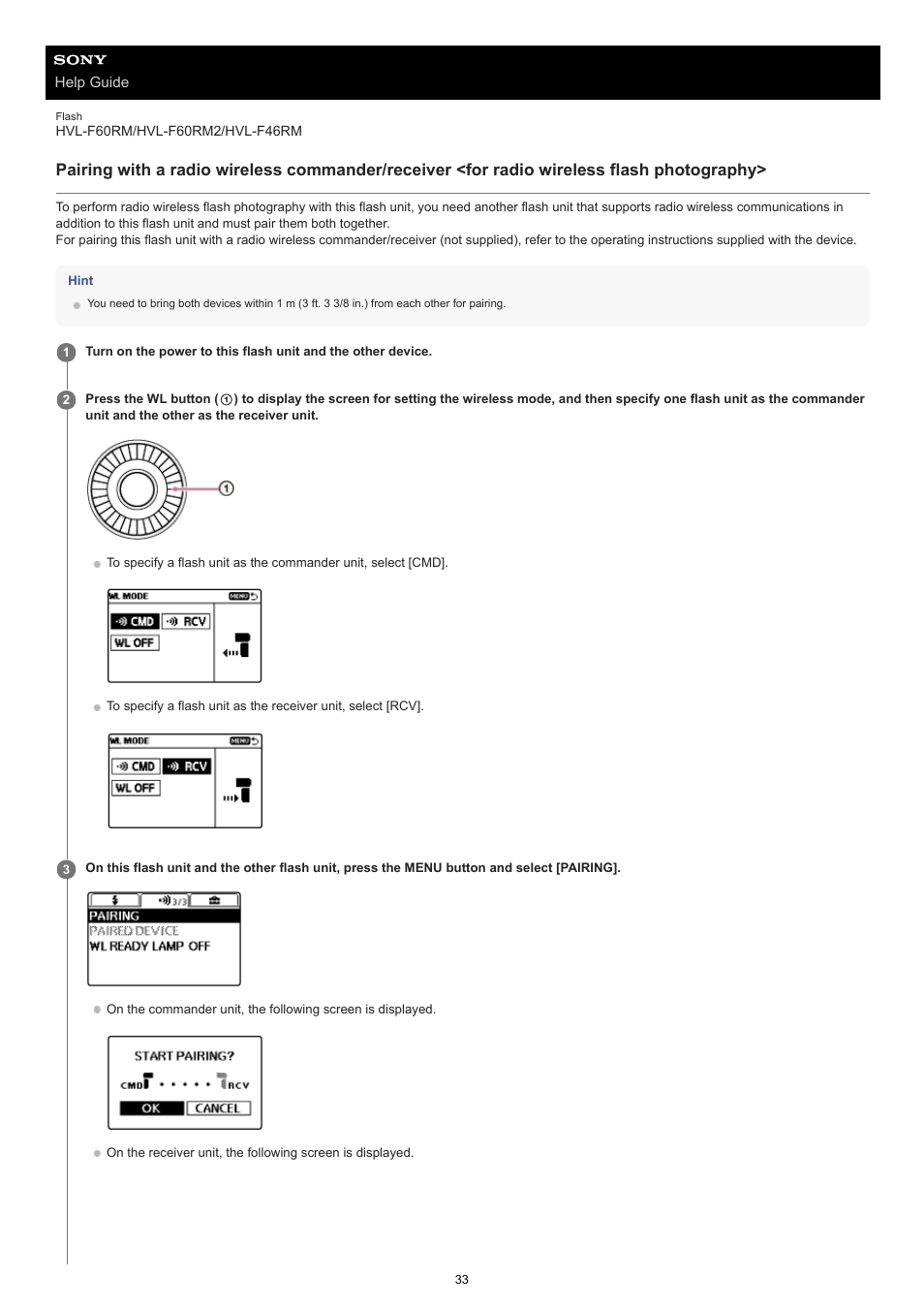 SONY
Help Guide

Flash
HVL-F60RM/HVL-F60RM2/HVL-F46RM

Pairing with a radio wireless commander/receiver <for radio wireless flash photography>

To perform radio wireless flash photography with this flash unit, you need another flash unit that supports radio wireless communications in addition to this flash unit and must pair them both together.
For pairing this flash unit with a radio wireless commander/receiver (not supplied), refer to the operating instructions supplied with the device.

Hint

You need to bring both devices within 1 m (3 ft. 3 3/8 in.) from each other for pairing.

1 Turn on the power to this flash unit and the other device.

2 Press the WL button (1) to display the screen for setting the wireless mode, and then specify one flash unit as the commander unit and the other as the receiver unit.

1

To specify a flash unit as the commander unit, select [CMD].

WL MODE MENU
CMD RCV
WL OFF

To specify a flash unit as the receiver unit, select [RCV].

WL MODE MENU
CMD RCV
WL OFF

3 On this flash unit and the other flash unit, press the MENU button and select [PAIRING].

3/3
PAIRING
PAIRED DEVICE
WL READY LAMP OFF

On the commander unit, the following screen is displayed.

START PAIRING?
CMD RCV
OK CANCEL

On the receiver unit, the following screen is displayed.

33